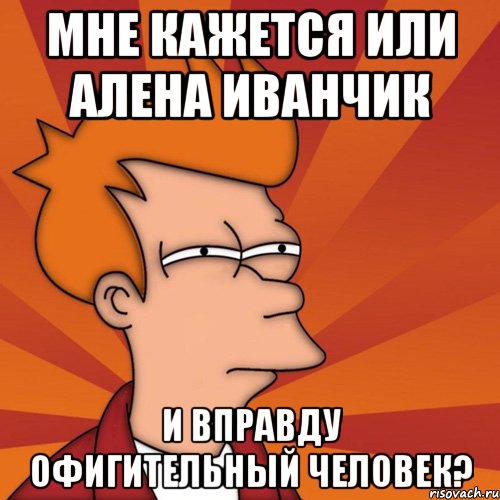 МНЕ КАЖЕТСЯ ИЛИ АЛЕНА ИВАНЧИК

И ВПРАВДУ ОФИГИТЕЛЬНЫЙ ЧЕЛОВЕК?

risovach.ru